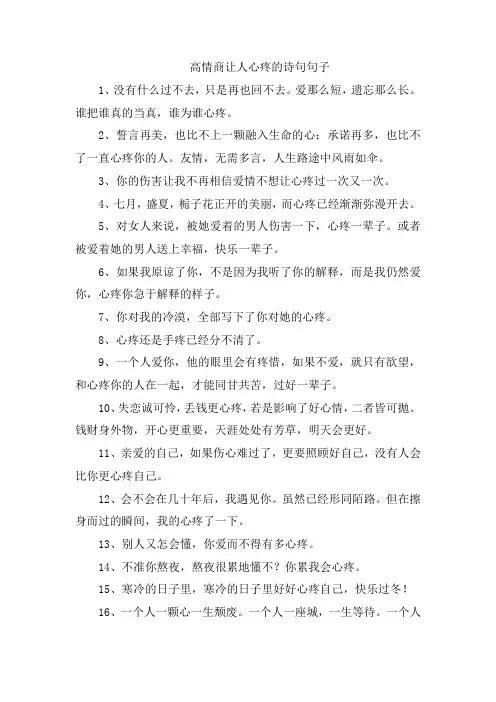 高情商让人心疼的诗句句子

1、没有什么过不去，只是再也回不去。爱那么短，遗忘那么长。谁把谁真的当真，谁为谁心疼。

2、誓言再美，也比不上一颗融入生命的心；承诺再多，也比不了一直心疼你的人。友情，无需多言，人生路途中风雨如伞。

3、你的伤害让我不再相信爱情不想让心疼过一次又一次。

4、七月，盛夏，栀子花正开的美丽，而心疼已经渐渐弥漫开去。

5、对女人来说，被她爱着的男人伤害一下，心疼一辈子。或者被爱着她的男人送上幸福，快乐一辈子。

6、如果我原谅了你，不是因为我听了你的解释，而是我仍然爱你，心疼你急于解释的样子。

7、你对我的冷漠，全部写下了你对她的心疼。

8、心疼还是手疼已经分不清了。

9、一个人爱你，他的眼里会有疼惜，如果不爱，就只有欲望，和心疼你的人在一起，才能同甘共苦，过好一辈子。

10、失恋诚可怜，丢钱更心疼，若是影响了好心情，二者皆可抛。钱财身外物，开心更重要，天涯处处有芳草，明天会更好。

11、亲爱的自己，如果伤心难过了，更要照顾好自己，没有人会比你更心疼自己。

12、会不会在几十年后，我遇见你。虽然已经形同陌路。但在擦身而过的瞬间，我的心疼了一下。

13、别人又怎会懂，你爱而不得有多心疼。

14、不准你熬夜，熬夜很累地懂不？你累我会心疼。

15、寒冷的日子里，寒冷的日子里好好心疼自己，快乐过冬！

16、一个人一颗心一生颓废。一个人一座城，一生等待。一个人